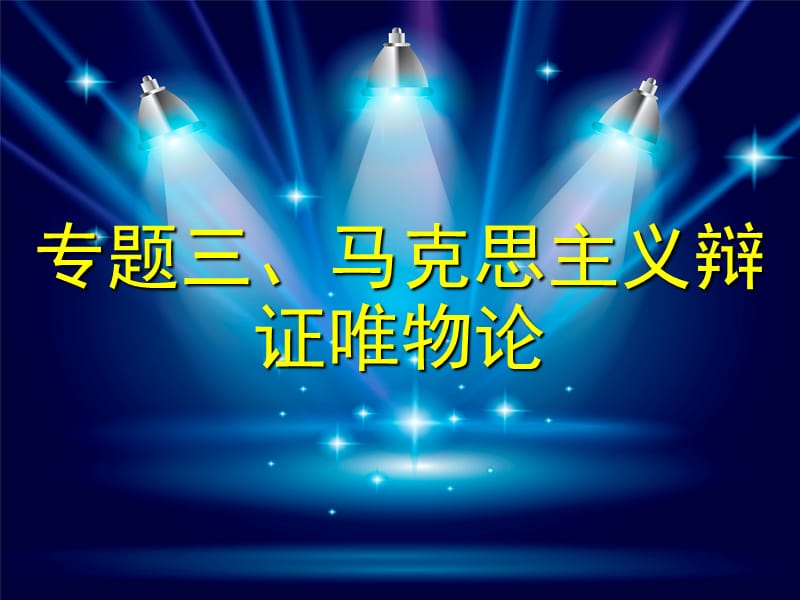 专题三、马克思主义辩证唯物论